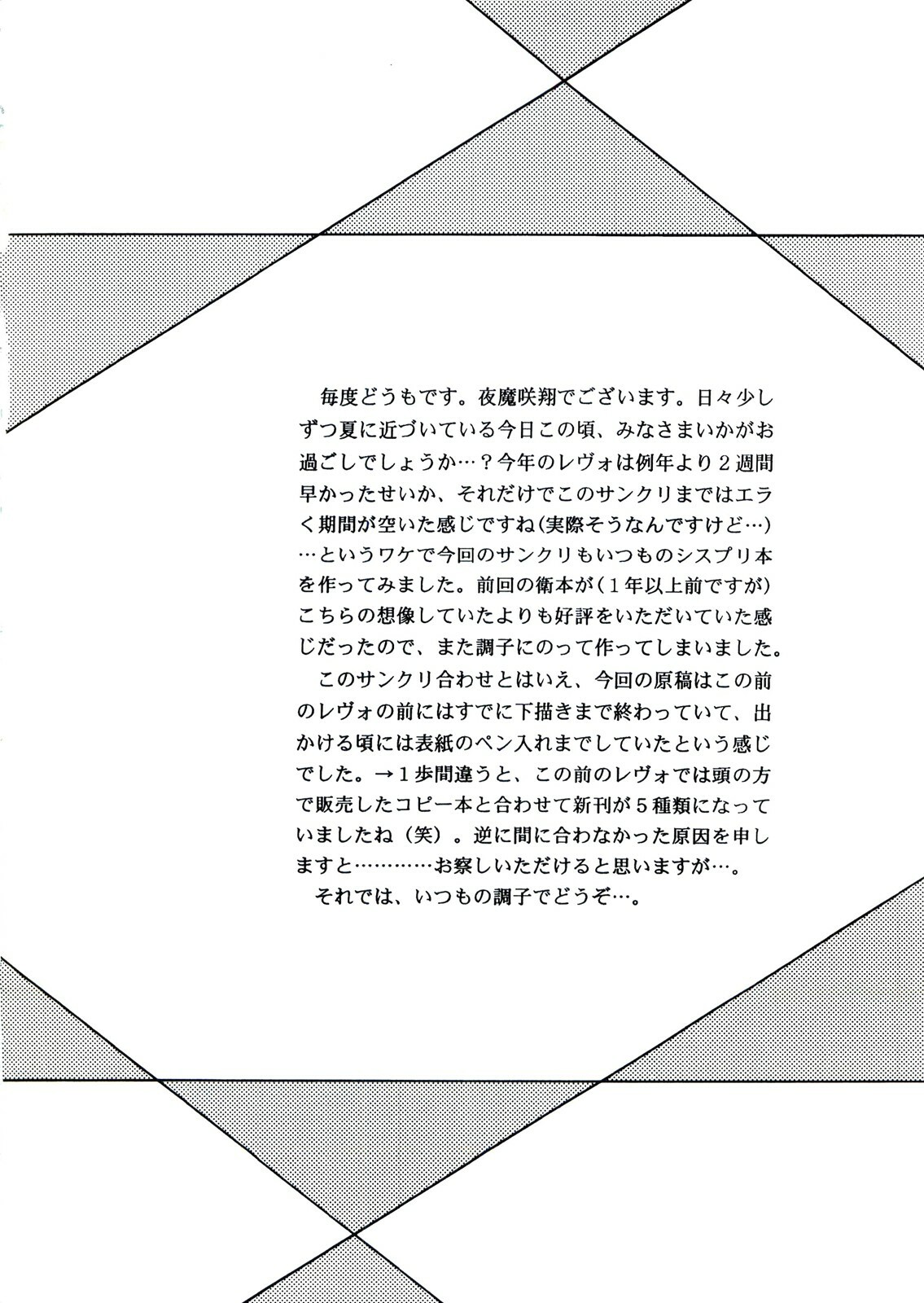 毎度どうもです。夜魔咲翔でございます。日々少しずつ夏に近づいている今日この頃、みなさまいかがお過ごしでしょうか…？今年のレヴォは例年より2週間早かったせいか、それだけでこのサンクリまではエラく期間が空いた感じですね(実際そうなんですけど…)…というワケで今回のサンクリもいつものシスプリ本を作ってみました。前回の衛本が（1年以上前ですが）こちらの想像していたよりも好評をいただいていた感じだったので、また調子にのって作ってしまいました。

このサンクリ合わせとはいえ、今回の原稿はこの前のレヴォの前にはすでに下描きまで終わっていて、出かける頃には表紙のペン入れまでしていたという感じでした。→1歩間違うと、この前のレヴォでは頭の方で販売したコピー本と合わせて新刊が5種類になっていましたね（笑）。逆に間に合わなかった原因を申しますと…………お察しいただけると思いますが…。

それでは、いつもの調子でどうぞ…。